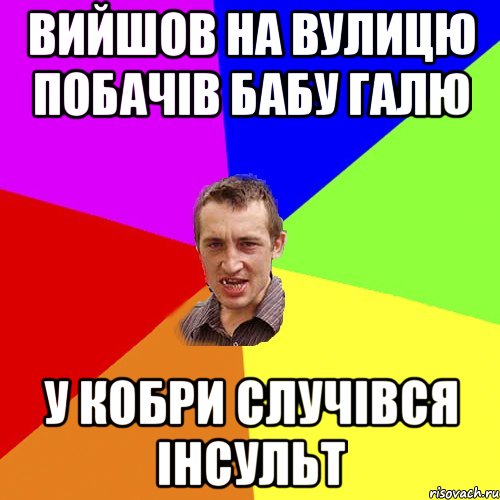 ВИЙШОВ НА ВУЛИЦЮ ПОБАЧІВ БАБУ ГАЛЮ

У КОБРИ СЛУЧІВСЯ ІНСУЛЬТ

risovach.ru